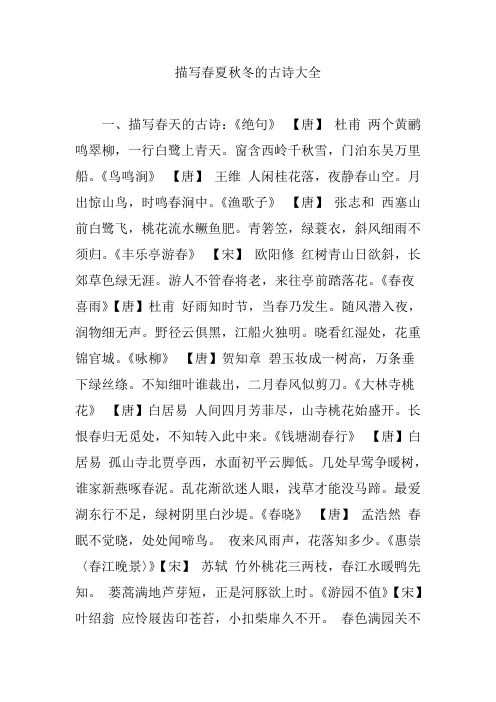 描写春夏秋冬的古诗大全

一、描写春天的古诗：《绝句》 【唐】 杜甫 两个黄鹂鸣翠柳，一行白鹭上青天。窗含西岭千秋雪，门泊东吴万里船。《鸟鸣涧》 【唐】 王维 人闲桂花落，夜静春山空。月出惊山鸟，时鸣春涧中。《渔歌子》 【唐】 张志和 西塞山前白鹭飞，桃花流水鳜鱼肥。青箬笠，绿蓑衣，斜风细雨不须归。《丰乐亭游春》 【宋】 欧阳修 红树青山日欲斜，长郊草色绿无涯。游人不管春将老，来往亭前踏落花。《春夜喜雨》【唐】杜甫 好雨知时节，当春乃发生。随风潜入夜，润物细无声。野径云俱黑，江船火独明。晓看红湿处，花重锦官城。《咏柳》 【唐】贺知章 碧玉妆成一树高，万条垂下绿丝绦。不知细叶谁裁出，二月春风似剪刀。《大林寺桃花》 【唐】白居易 人间四月芳菲尽，山寺桃花始盛开。长恨春归无觅处，不知转入此中来。《钱塘湖春行》 【唐】白居易 孤山寺北贾亭西，水面初平云脚低。几处早莺争暖树，谁家新燕啄春泥。乱花渐欲迷人眼，浅草才能没马蹄。最爱湖东行不足，绿树阴里白沙堤。《春晓》 【唐】 孟浩然 春眠不觉晓，处处闻啼鸟。 夜来风雨声，花落知多少。《惠崇〈春江晚景〉》【宋】 苏轼 竹外桃花三两枝，春江水暖鸭先知。 蒌蒿满地芦芽短，正是河豚欲上时。《游园不值》【宋】叶绍翁 应怜屐齿印苍苔，小扣柴扉久不开。 春色满园关不